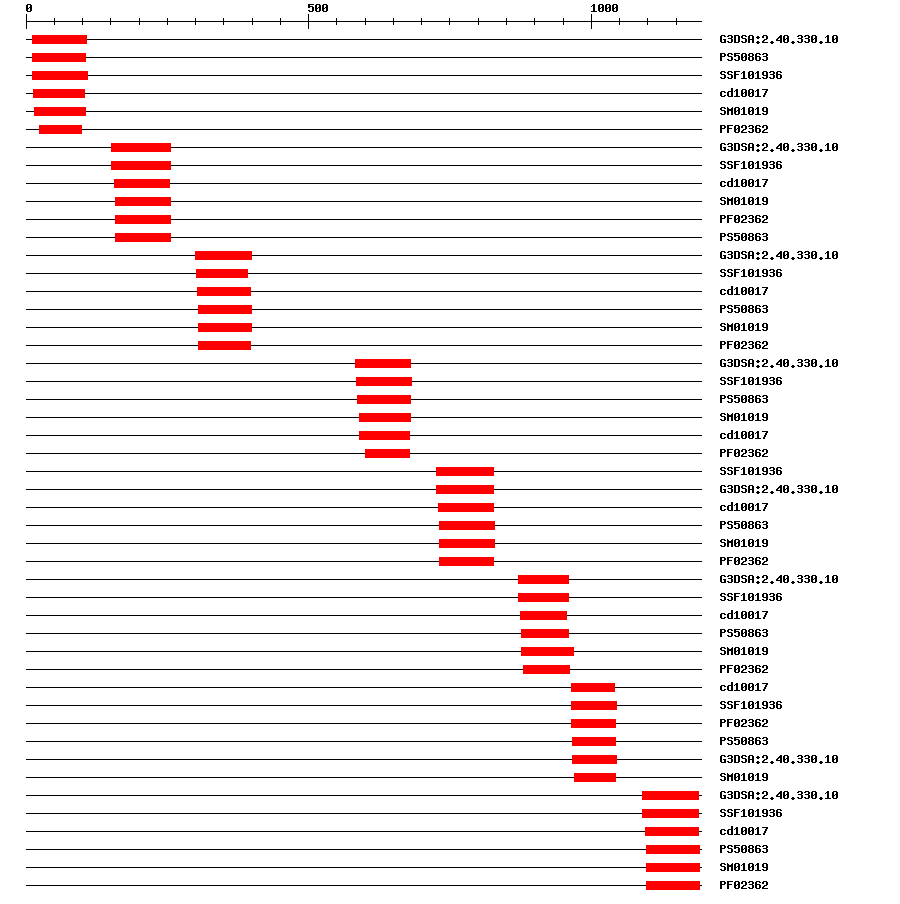 0 500 1000

G3DSA:2.40.330.10
PS50863
SSF101936
cd10017
SM01019
PF02362
G3DSA:2.40.330.10
SSF101936
cd10017
SM01019
PF02362
PS50863
G3DSA:2.40.330.10
SSF101936
cd10017
PS50863
SM01019
PF02362
G3DSA:2.40.330.10
SSF101936
PS50863
SM01019
cd10017
PF02362
SSF101936
G3DSA:2.40.330.10
cd10017
PS50863
SM01019
PF02362
G3DSA:2.40.330.10
SSF101936
cd10017
PS50863
SM01019
PF02362
cd10017
SSF101936
PF02362
PS50863
G3DSA:2.40.330.10
SM01019
G3DSA:2.40.330.10
SSF101936
cd10017
PS50863
SM01019
PF02362